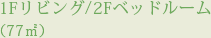 1Fリビング/2Fベッドルーム
(77㎡)